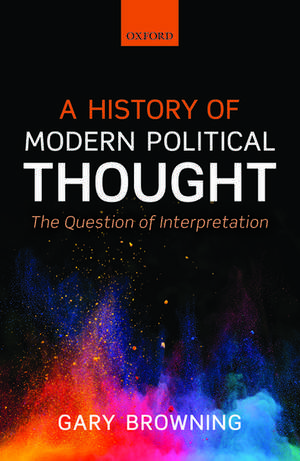 OXFORD

A HISTORY OF
MODERN POLITICAL
THOUGHT

The Question of Interpretation

GARY BROWNING